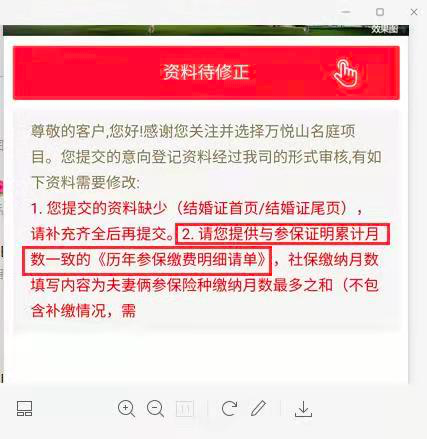 效果图

资料待修正

尊敬的客户,您好!感谢您关注并选择万悦山名庭项目。您提交的意向登记资料经过我司的形式审核,有如下资料需要修改:

1. 您提交的资料缺少（结婚证首页/结婚证尾页），请补充齐全后再提交。2. 请您提供与参保证明累计月数一致的《历年参保缴费明细请单》，社保缴纳月数填写内容为夫妻俩参保险种缴纳月数最多之和（不包含补缴情况，需